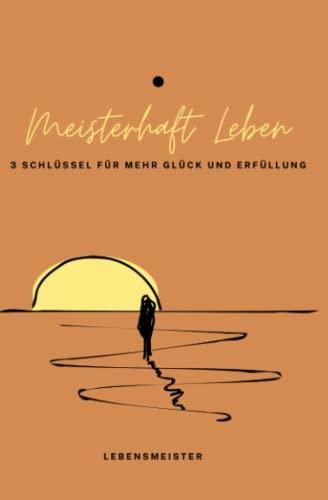 Meisterhaft Leben

3 SCHLÜSSEL FÜR MEHR GLÜCK UND ERFÜLLUNG

LEBENSMEISTER